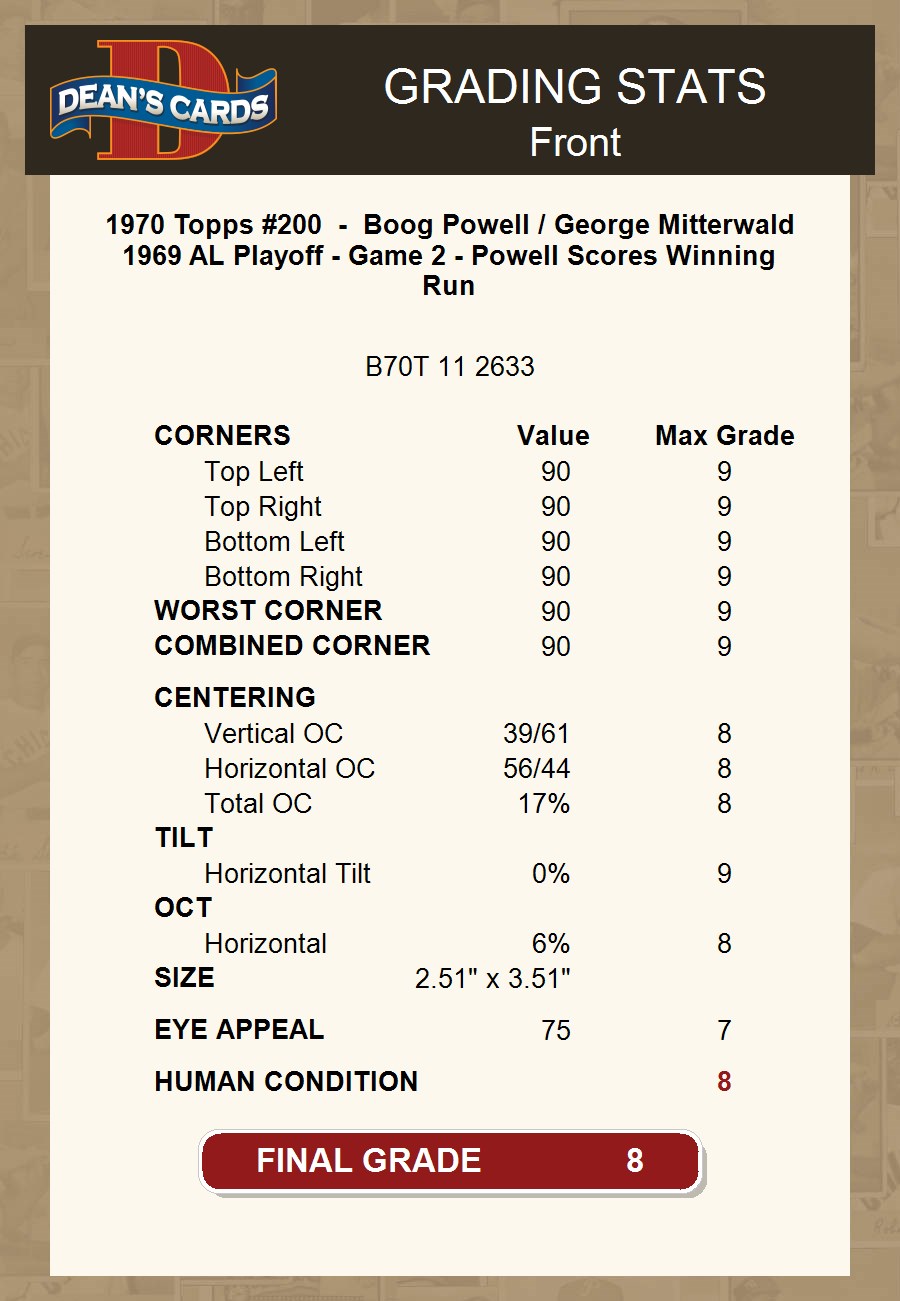 DEAN'S CARDS

GRADING STATS
Front

1970 Topps #200 - Boog Powell / George Mitterwald 1969 AL Playoff - Game 2 - Powell Scores Winning Run

B70T 11 2633

| CORNERS | Value | Max Grade |
|---|---|---|
| Top Left | 90 | 9 |
| Top Right | 90 | 9 |
| Bottom Left | 90 | 9 |
| Bottom Right | 90 | 9 |
| WORST CORNER | 90 | 9 |
| COMBINED CORNER | 90 | 9 |
| CENTERING | | |
| Vertical OC | 39/61 | 8 |
| Horizontal OC | 56/44 | 8 |
| Total OC | 17% | 8 |
| TILT | | |
| Horizontal Tilt | 0% | 9 |
| OCT | | |
| Horizontal | 6% | 8 |
| SIZE | 2.51" x 3.51" | |
| EYE APPEAL | 75 | 7 |
| HUMAN CONDITION | | 8 |

FINAL GRADE 8